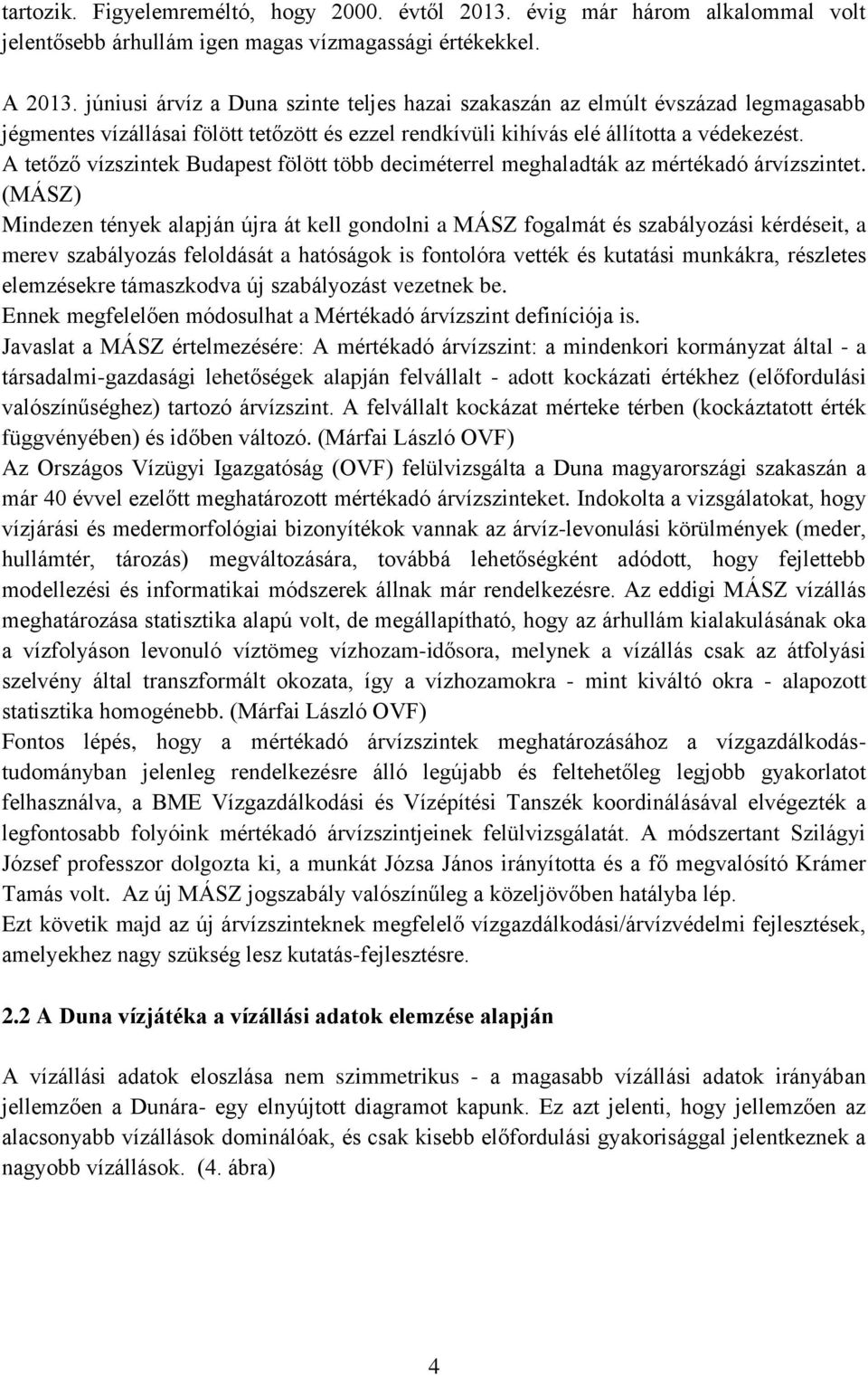 tartozik. Figyelemreméltó, hogy 2000. évtől 2013. évig már három alkalommal volt jelentősebb árhullám igen magas vízmagassági értékekkel.

A 2013. júniusi árvíz a Duna szinte teljes hazai szakaszán az elmúlt évszázad legmagasabb jégmentes vízállásai fölött tetőzött és ezzel rendkívüli kihívás elé állította a védekezést. A tetőző vízszintek Budapest fölött több deciméterrel meghaladták az mértékadó árvízszintet. (MÁSZ)
Mindezen tények alapján újra át kell gondolni a MÁSZ fogalmát és szabályozási kérdéseit, a merev szabályozás feloldását a hatóságok is fontolóra vették és kutatási munkákra, részletes elemzésekre támaszkodva új szabályozást vezetnek be.
Ennek megfelelően módosulhat a Mértékadó árvízszint definíciója is.
Javaslat a MÁSZ értelmezésére: A mértékadó árvízszint: a mindenkori kormányzat által - a társadalmi-gazdasági lehetőségek alapján felvállalt - adott kockázati értékhez (előfordulási valószínűséghez) tartozó árvízszint. A felvállalt kockázat mértéke térben (kockáztatott érték függvényében) és időben változó. (Márfai László OVF)
Az Országos Vízügyi Igazgatóság (OVF) felülvizsgálta a Duna magyarországi szakaszán a már 40 évvel ezelőtt meghatározott mértékadó árvízszinteket. Indokolta a vizsgálatokat, hogy vízjárási és medermorfológiai bizonyítékok vannak az árvíz-levonulási körülmények (meder, hullámtér, tározás) megváltozására, továbbá lehetőségként adódott, hogy fejlettebb modellezési és informatikai módszerek állnak már rendelkezésre. Az eddigi MÁSZ vízállás meghatározása statisztika alapú volt, de megállapítható, hogy az árhullám kialakulásának oka a vízfolyáson levonuló víztömeg vízhozam-idősora, melynek a vízállás csak az átfolyási szelvény által transzformált okozata, így a vízhozamokra - mint kiváltó okra - alapozott statisztika homogénebb. (Márfai László OVF)
Fontos lépés, hogy a mértékadó árvízszintek meghatározásához a vízgazdálkodástudományban jelenleg rendelkezésre álló legújabb és feltehetőleg legjobb gyakorlatot felhasználva, a BME Vízgazdálkodási és Vízépítési Tanszék koordinálásával elvégezték a legfontosabb folyóink mértékadó árvízszintjeinek felülvizsgálatát. A módszertant Szilágyi József professzor dolgozta ki, a munkát Józsa János irányította és a fő megvalósító Krámer Tamás volt. Az új MÁSZ jogszabály valószínűleg a közeljövőben hatályba lép.
Ezt követik majd az új árvízszinteknek megfelelő vízgazdálkodási/árvízvédelmi fejlesztések, amelyekhez nagy szükség lesz kutatás-fejlesztésre.

2.2 A Duna vízjátéka a vízállási adatok elemzése alapján

A vízállási adatok eloszlása nem szimmetrikus - a magasabb vízállási adatok irányában jellemzően a Dunára- egy elnyújtott diagramot kapunk. Ez azt jelenti, hogy jellemzően az alacsonyabb vízállások dominálóak, és csak kisebb előfordulási gyakorisággal jelentkeznek a nagyobb vízállások. (4. ábra)

4